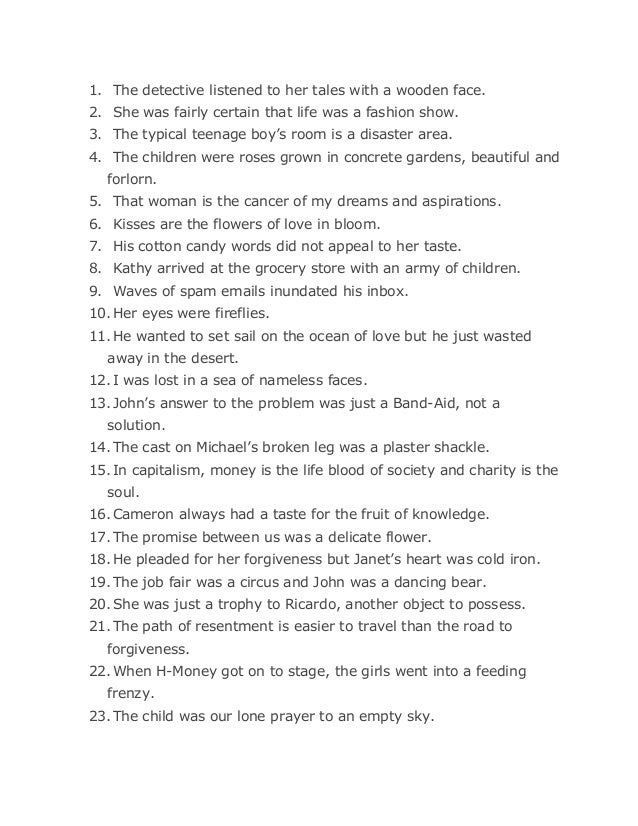 1. The detective listened to her tales with a wooden face.
2. She was fairly certain that life was a fashion show.
3. The typical teenage boy's room is a disaster area.
4. The children were roses grown in concrete gardens, beautiful and forlorn.
5. That woman is the cancer of my dreams and aspirations.
6. Kisses are the flowers of love in bloom.
7. His cotton candy words did not appeal to her taste.
8. Kathy arrived at the grocery store with an army of children.
9. Waves of spam emails inundated his inbox.
10. Her eyes were fireflies.
11. He wanted to set sail on the ocean of love but he just wasted away in the desert.
12. I was lost in a sea of nameless faces.
13. John's answer to the problem was just a Band-Aid, not a solution.
14. The cast on Michael's broken leg was a plaster shackle.
15. In capitalism, money is the life blood of society and charity is the soul.
16. Cameron always had a taste for the fruit of knowledge.
17. The promise between us was a delicate flower.
18. He pleaded for her forgiveness but Janet's heart was cold iron.
19. The job fair was a circus and John was a dancing bear.
20. She was just a trophy to Ricardo, another object to possess.
21. The path of resentment is easier to travel than the road to forgiveness.
22. When H-Money got on to stage, the girls went into a feeding frenzy.
23. The child was our lone prayer to an empty sky.